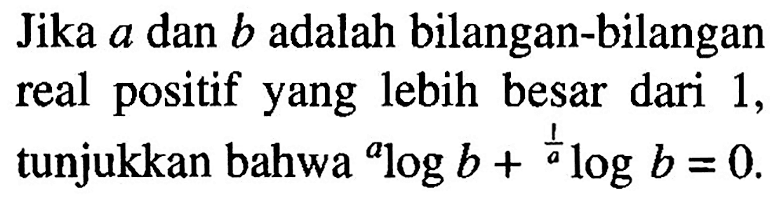 Jika $a$ dan $b$ adalah bilangan-bilangan real positif yang lebih besar dari 1, tunjukkan bahwa ${}^{a}\log b + {}^{\frac{1}{a}}\log b = 0$.